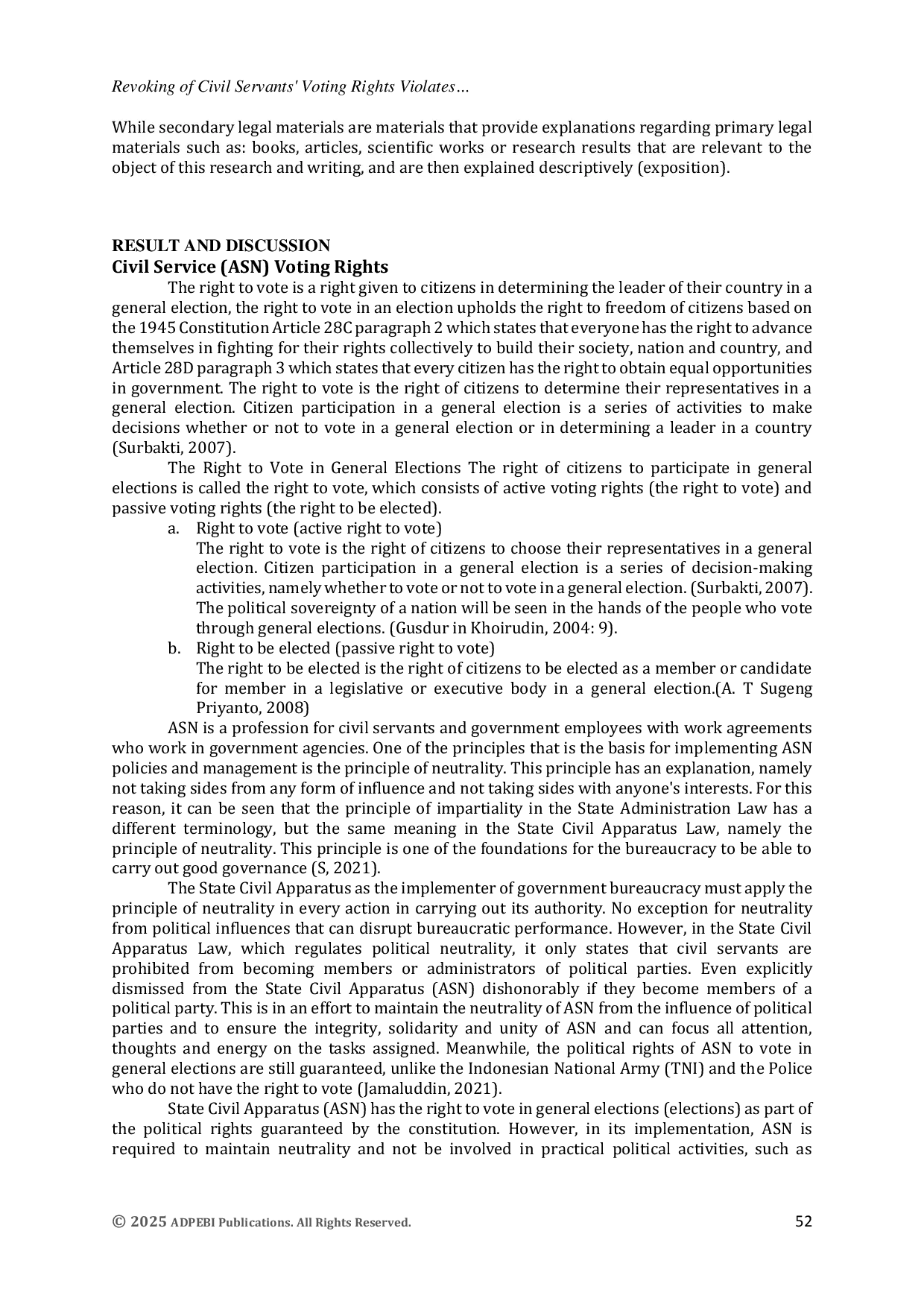 Revoking of Civil Servants' Voting Rights Violates…

While secondary legal materials are materials that provide explanations regarding primary legal materials such as: books, articles, scientific works or research results that are relevant to the object of this research and writing, and are then explained descriptively (exposition).

RESULT AND DISCUSSION
Civil Service (ASN) Voting Rights

The right to vote is a right given to citizens in determining the leader of their country in a general election, the right to vote in an election upholds the right to freedom of citizens based on the 1945 Constitution Article 28C paragraph 2 which states that everyone has the right to advance themselves in fighting for their rights collectively to build their society, nation and country, and Article 28D paragraph 3 which states that every citizen has the right to obtain equal opportunities in government. The right to vote is the right of citizens to determine their representatives in a general election. Citizen participation in a general election is a series of activities to make decisions whether or not to vote in a general election or in determining a leader in a country (Surbakti, 2007).

The Right to Vote in General Elections The right of citizens to participate in general elections is called the right to vote, which consists of active voting rights (the right to vote) and passive voting rights (the right to be elected).

a. Right to vote (active right to vote)
The right to vote is the right of citizens to choose their representatives in a general election. Citizen participation in a general election is a series of decision-making activities, namely whether to vote or not to vote in a general election. (Surbakti, 2007). The political sovereignty of a nation will be seen in the hands of the people who vote through general elections. (Gusdur in Khoirudin, 2004: 9).

b. Right to be elected (passive right to vote)
The right to be elected is the right of citizens to be elected as a member or candidate for member in a legislative or executive body in a general election.(A. T Sugeng Priyanto, 2008)

ASN is a profession for civil servants and government employees with work agreements who work in government agencies. One of the principles that is the basis for implementing ASN policies and management is the principle of neutrality. This principle has an explanation, namely not taking sides from any form of influence and not taking sides with anyone's interests. For this reason, it can be seen that the principle of impartiality in the State Administration Law has a different terminology, but the same meaning in the State Civil Apparatus Law, namely the principle of neutrality. This principle is one of the foundations for the bureaucracy to be able to carry out good governance (S, 2021).

The State Civil Apparatus as the implementer of government bureaucracy must apply the principle of neutrality in every action in carrying out its authority. No exception for neutrality from political influences that can disrupt bureaucratic performance. However, in the State Civil Apparatus Law, which regulates political neutrality, it only states that civil servants are prohibited from becoming members or administrators of political parties. Even explicitly dismissed from the State Civil Apparatus (ASN) dishonorably if they become members of a political party. This is in an effort to maintain the neutrality of ASN from the influence of political parties and to ensure the integrity, solidarity and unity of ASN and can focus all attention, thoughts and energy on the tasks assigned. Meanwhile, the political rights of ASN to vote in general elections are still guaranteed, unlike the Indonesian National Army (TNI) and the Police who do not have the right to vote (Jamaluddin, 2021).

State Civil Apparatus (ASN) has the right to vote in general elections (elections) as part of the political rights guaranteed by the constitution. However, in its implementation, ASN is required to maintain neutrality and not be involved in practical political activities, such as

© 2025 ADPEBI Publications. All Rights Reserved. 52